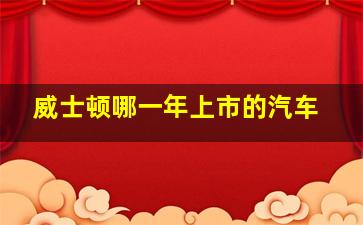 威士顿哪一年上市的汽车